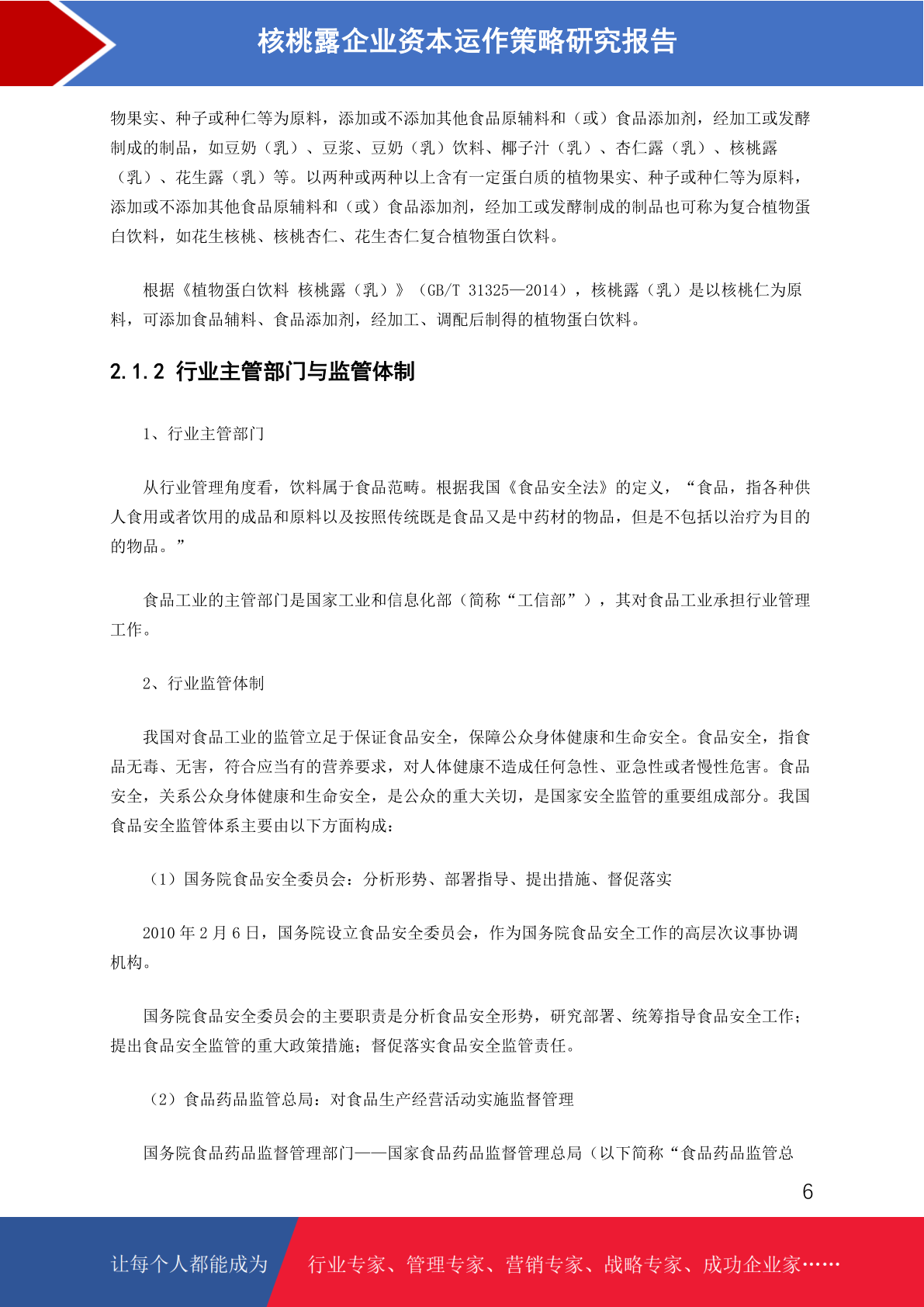 核桃露企业资本运作策略研究报告

物果实、种子或种仁等为原料，添加或不添加其他食品原辅料和（或）食品添加剂，经加工或发酵制成的制品，如豆奶（乳）、豆浆、豆奶（乳）饮料、椰子汁（乳）、杏仁露（乳）、核桃露（乳）、花生露（乳）等。以两种或两种以上含有一定蛋白质的植物果实、种子或种仁等为原料，添加或不添加其他食品原辅料和（或）食品添加剂，经加工或发酵制成的制品也可称为复合植物蛋白饮料，如花生核桃、核桃杏仁、花生杏仁复合植物蛋白饮料。

根据《植物蛋白饮料 核桃露（乳）》（GB/T 31325—2014），核桃露（乳）是以核桃仁为原料，可添加食品辅料、食品添加剂，经加工、调配后制得的植物蛋白饮料。

2.1.2 行业主管部门与监管体制

1、行业主管部门

从行业管理角度看，饮料属于食品范畴。根据我国《食品安全法》的定义，“食品，指各种供人食用或者饮用的成品和原料以及按照传统既是食品又是中药材的物品，但是不包括以治疗为目的的物品。”

食品工业的主管部门是国家工业和信息化部（简称“工信部”），其对食品工业承担行业管理工作。

2、行业监管体制

我国对食品工业的监管立足于保证食品安全，保障公众身体健康和生命安全。食品安全，指食品无毒、无害，符合应当有的营养要求，对人体健康不造成任何急性、亚急性或者慢性危害。食品安全，关系公众身体健康和生命安全，是公众的重大关切，是国家安全监管的重要组成部分。我国食品安全监管体系主要由以下方面构成：

（1）国务院食品安全委员会：分析形势、部署指导、提出措施、督促落实

2010 年 2 月 6 日，国务院设立食品安全委员会，作为国务院食品安全工作的高层次议事协调机构。

国务院食品安全委员会的主要职责是分析食品安全形势，研究部署、统筹指导食品安全工作；提出食品安全监管的重大政策措施；督促落实食品安全监管责任。

（2）食品药品监管总局：对食品生产经营活动实施监督管理

国务院食品药品监督管理部门——国家食品药品监督管理总局（以下简称“食品药品监管总

6

让每个人都能成为 行业专家、管理专家、营销专家、战略专家、成功企业家……